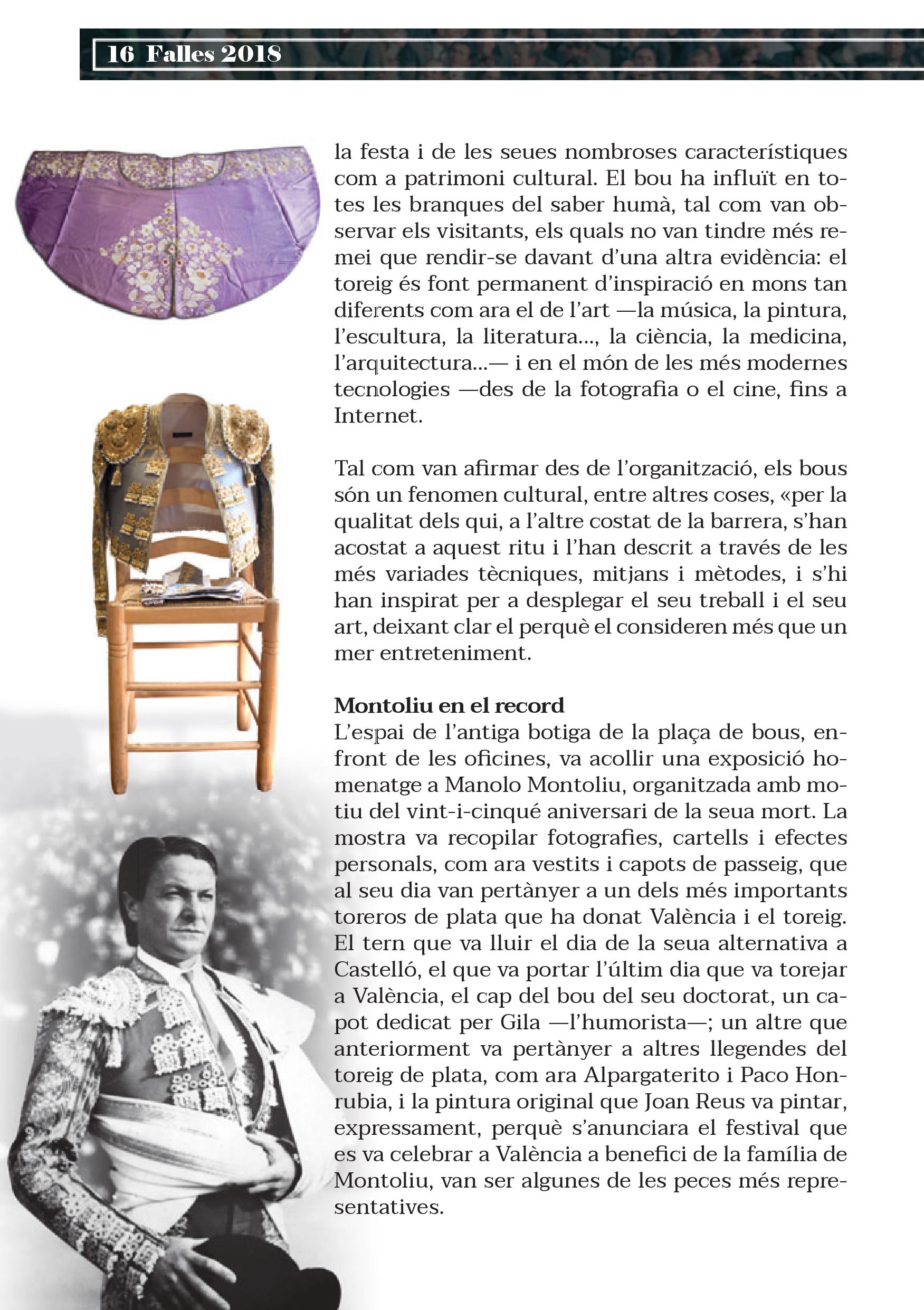 16 Falles 2018

la festa i de les seues nombroses característiques com a patrimoni cultural. El bou ha influït en totes les branques del saber humà, tal com van observar els visitants, els quals no van tindre més remei que rendir-se davant d'una altra evidència: el toreig és font permanent d'inspiració en mons tan diferents com ara el de l'art —la música, la pintura, l'escultura, la literatura..., la ciència, la medicina, l'arquitectura...— i en el món de les més modernes tecnologies —des de la fotografia o el cine, fins a Internet.

Tal com van afirmar des de l'organització, els bous són un fenomen cultural, entre altres coses, «per la qualitat dels qui, a l'altre costat de la barrera, s'han acostat a aquest ritu i l'han descrit a través de les més variades tècniques, mitjans i mètodes, i s'hi han inspirat per a desplegar el seu treball i el seu art, deixant clar el perquè el consideren més que un mer entreteniment.

Montoliu en el record
L'espai de l'antiga botiga de la plaça de bous, enfront de les oficines, va acollir una exposició homenatge a Manolo Montoliu, organitzada amb motiu del vint-i-cinqué aniversari de la seua mort. La mostra va recopilar fotografies, cartells i efectes personals, com ara vestits i capots de passeig, que al seu dia van pertànyer a un dels més importants toreros de plata que ha donat València i el toreig. El tern que va lluir el dia de la seua alternativa a Castelló, el que va portar l'últim dia que va torejar a València, el cap del bou del seu doctorat, un capot dedicat per Gila —l'humorista—; un altre que anteriorment va pertànyer a altres llegendes del toreig de plata, com ara Alpargaterito i Paco Honrubia, i la pintura original que Joan Reus va pintar, expressament, perquè s'anunciara el festival que es va celebrar a València a benefici de la família de Montoliu, van ser algunes de les peces més representatives.